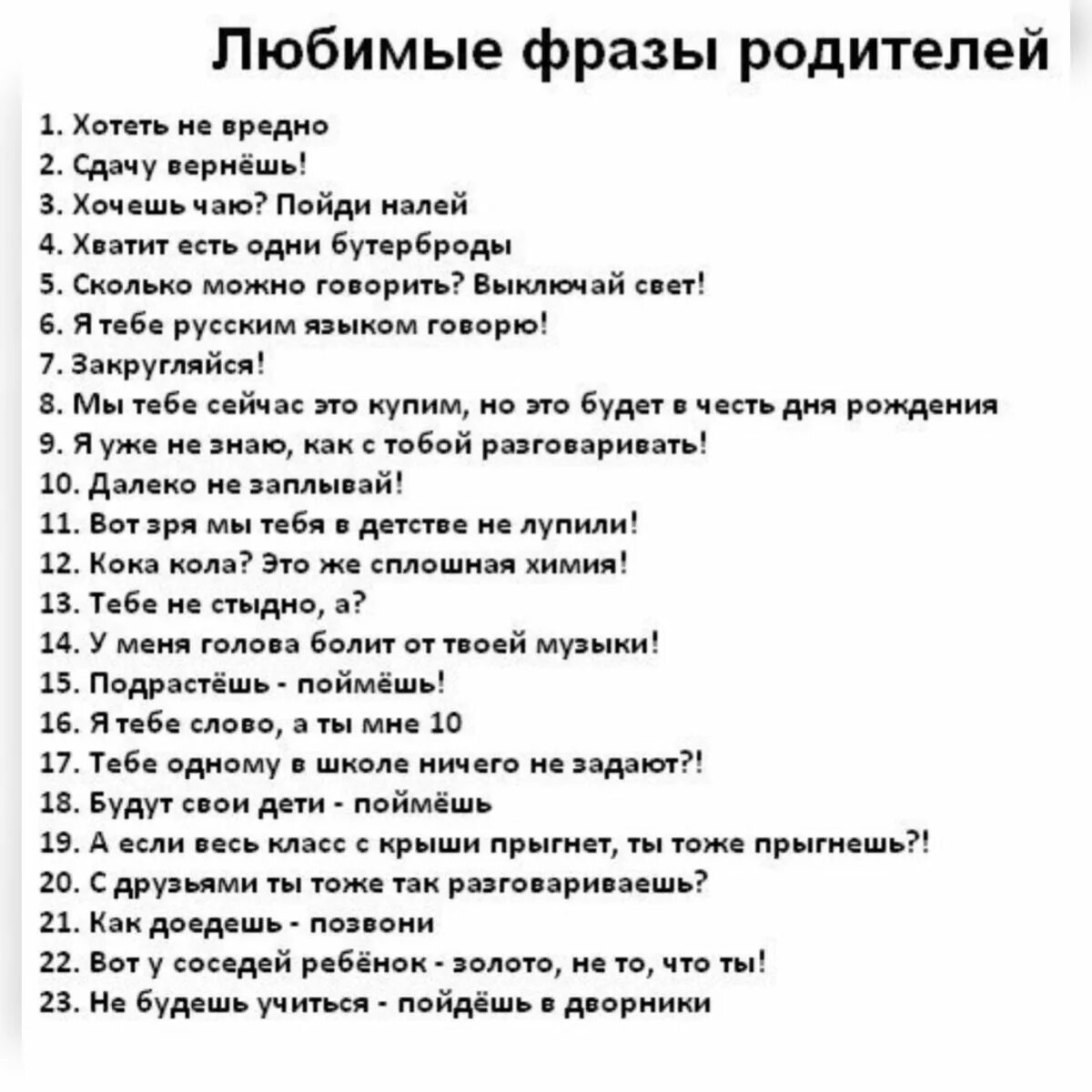 Любимые фразы родителей

1. Хотеть не вредно
2. Сдачу вернёшь!
3. Хочешь чаю? Пойди налей
4. Хватит есть одни бутерброды
5. Сколько можно говорить? Выключай свет!
6. Я тебе русским языком говорю!
7. Закругляйся!
8. Мы тебе сейчас это купим, но это будет в честь дня рождения
9. Я уже не знаю, как с тобой разговаривать!
10. Далеко не заплывай!
11. Вот зря мы тебя в детстве не лупили!
12. Кока кола? Это же сплошная химия!
13. Тебе не стыдно, а?
14. У меня голова болит от твоей музыки!
15. Подрастёшь - поймёшь!
16. Я тебе слово, а ты мне 10
17. Тебе одному в школе ничего не задают?!
18. Будут свои дети - поймёшь
19. А если весь класс с крыши прыгнет, ты тоже прыгнешь?!
20. С друзьями ты тоже так разговариваешь?
21. Как доедешь - позвони
22. Вот у соседей ребёнок - золото, не то, что ты!
23. Не будешь учиться - пойдёшь в дворники